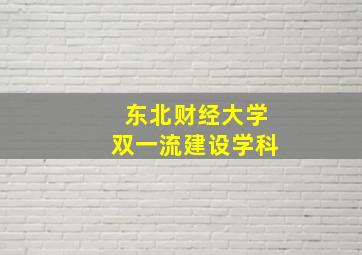 东北财经大学
双一流建设学科